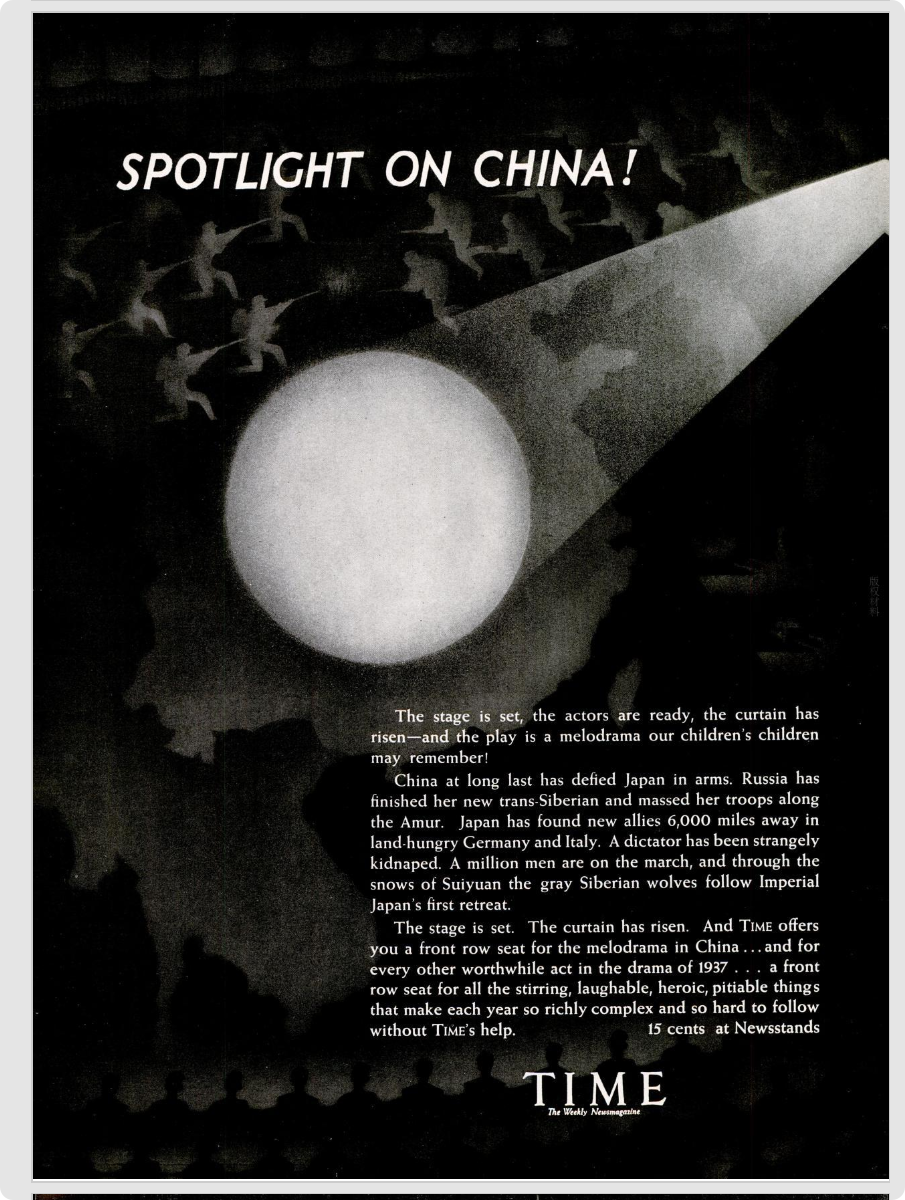 SPOTLIGHT ON CHINA!

The stage is set, the actors are ready, the curtain has risen—and the play is a melodrama our children's children may remember!

China at long last has defied Japan in arms. Russia has finished her new trans-Siberian and massed her troops along the Amur. Japan has found new allies 6,000 miles away in land-hungry Germany and Italy. A dictator has been strangely kidnaped. A million men are on the march, and through the snows of Suiyuan the gray Siberian wolves follow Imperial Japan's first retreat.

The stage is set. The curtain has risen. And TIME offers you a front row seat for the melodrama in China . . . and for every other worthwhile act in the drama of 1937 . . . a front row seat for all the stirring, laughable, heroic, pitiable things that make each year so richly complex and so hard to follow without TIME's help. 15 cents at Newsstands

TIME
The Weekly Newsmagazine